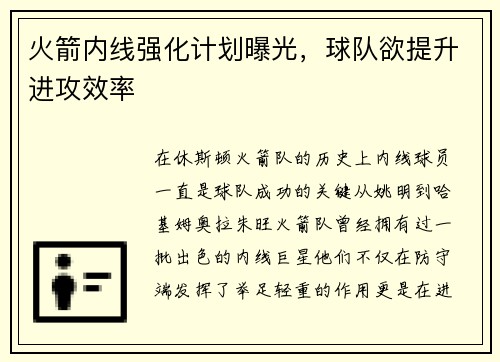 火箭内线强化计划曝光，球队欲提升进攻效率

在休斯顿火箭队的历史上内线球员一直是球队成功的关键从姚明到哈基姆奥拉朱旺火箭队曾经拥有过一批出色的内线巨星他们不仅在防守端发挥了举足轻重的作用更是在进